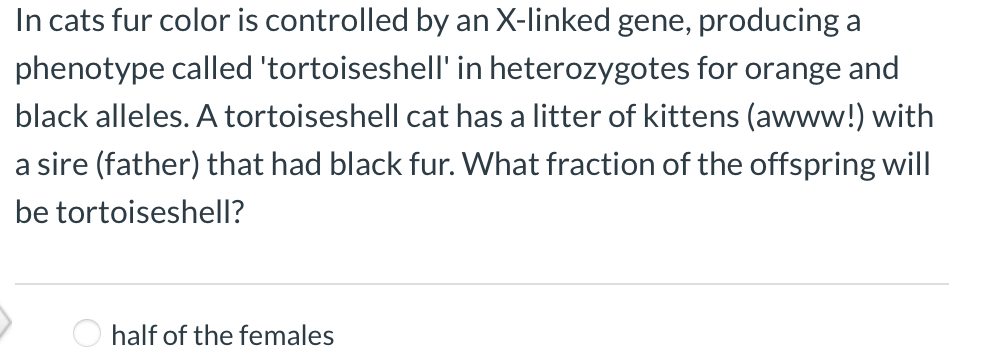 In cats fur color is controlled by an X-linked gene, producing a phenotype called 'tortoiseshell' in heterozygotes for orange and black alleles. A tortoiseshell cat has a litter of kittens (awww!) with a sire (father) that had black fur. What fraction of the offspring will be tortoiseshell?

half of the females